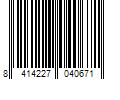 8 414227 040671